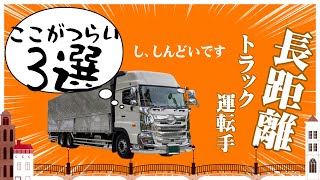 ここがつらい
3選

し、しんどいです

長距離
トラック
運転手